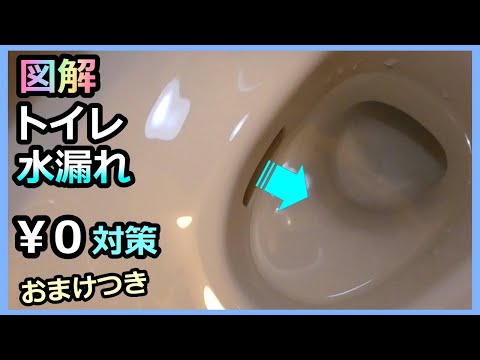 図解
トイレ
水漏れ

￥0 対策

おまけつき